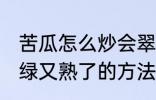 苦瓜怎么炒会翠绿又熟了的方法